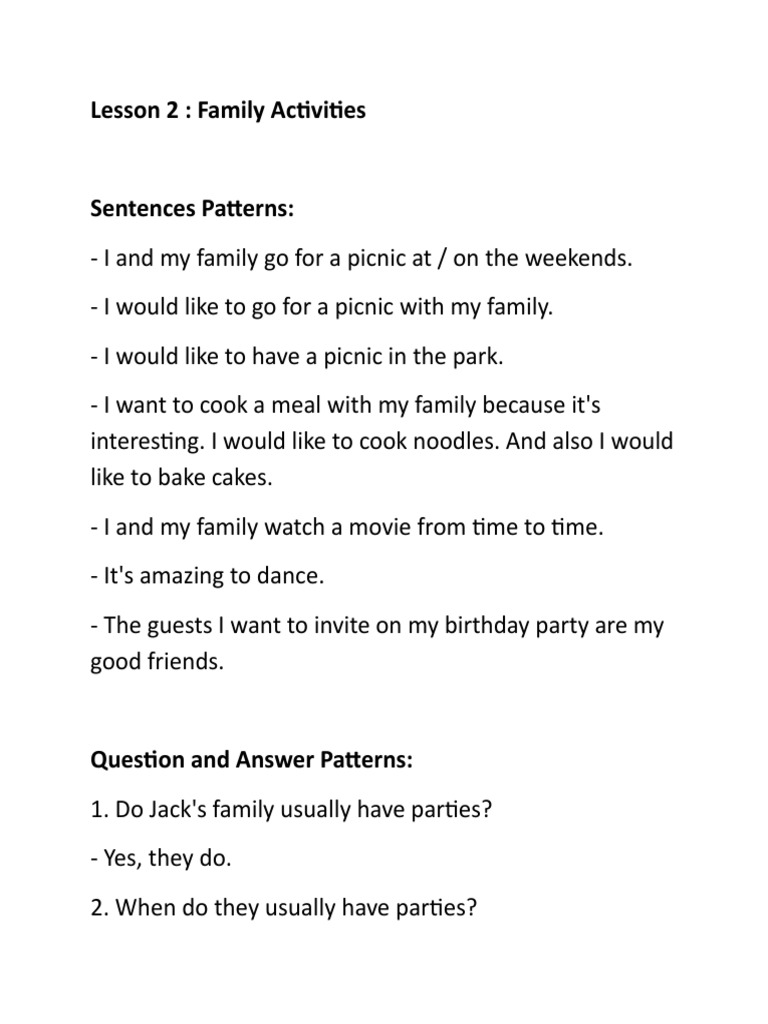 Lesson 2 : Family Activities

Sentences Patterns:

- I and my family go for a picnic at / on the weekends.

- I would like to go for a picnic with my family.

- I would like to have a picnic in the park.

- I want to cook a meal with my family because it's interesting. I would like to cook noodles. And also I would like to bake cakes.

- I and my family watch a movie from time to time.

- It's amazing to dance.

- The guests I want to invite on my birthday party are my good friends.

Question and Answer Patterns:

1. Do Jack's family usually have parties?

- Yes, they do.

2. When do they usually have parties?